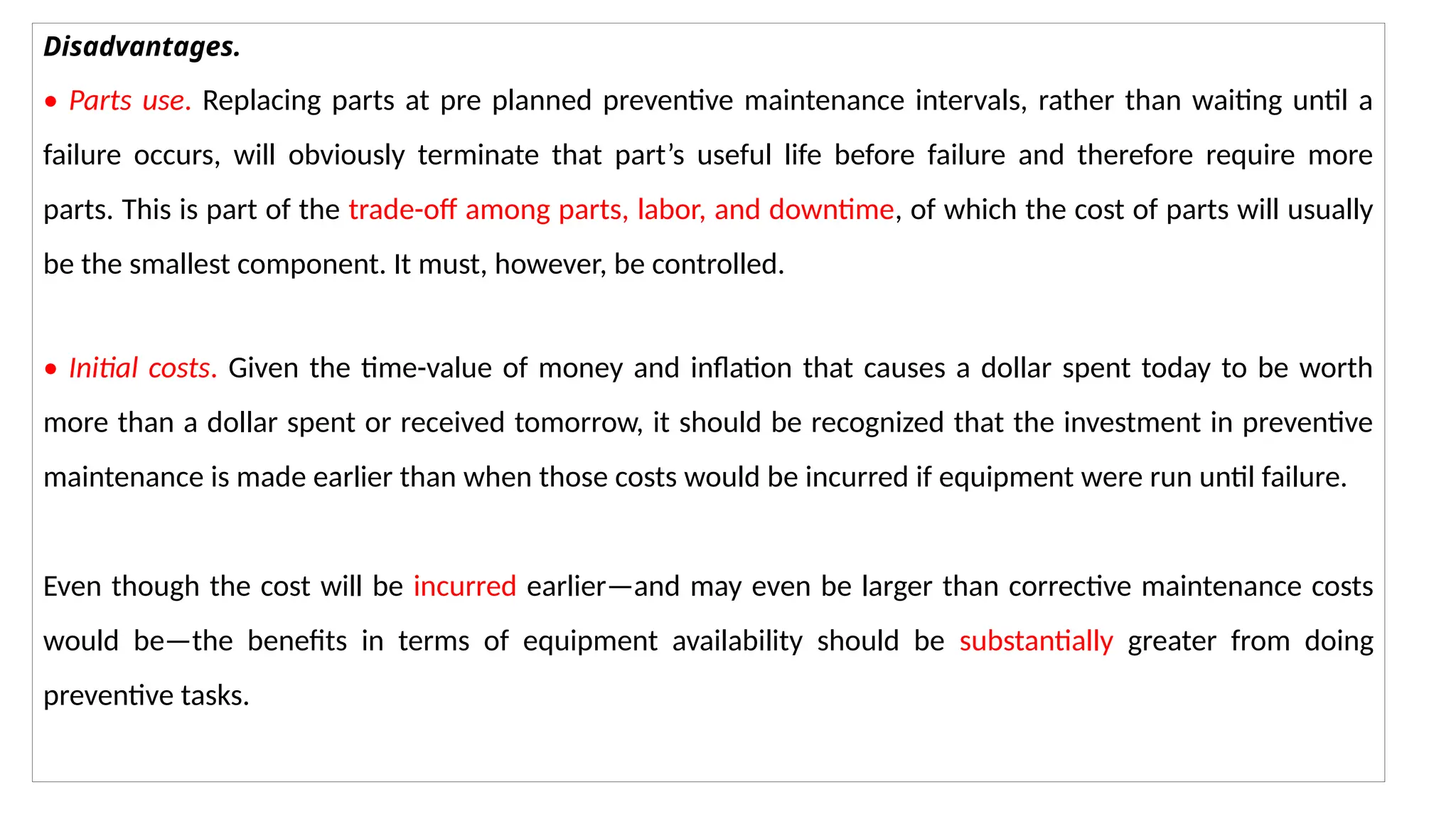 Disadvantages.

• Parts use. Replacing parts at pre planned preventive maintenance intervals, rather than waiting until a failure occurs, will obviously terminate that part’s useful life before failure and therefore require more parts. This is part of the trade-off among parts, labor, and downtime, of which the cost of parts will usually be the smallest component. It must, however, be controlled.

• Initial costs. Given the time-value of money and inflation that causes a dollar spent today to be worth more than a dollar spent or received tomorrow, it should be recognized that the investment in preventive maintenance is made earlier than when those costs would be incurred if equipment were run until failure.

Even though the cost will be incurred earlier—and may even be larger than corrective maintenance costs would be—the benefits in terms of equipment availability should be substantially greater from doing preventive tasks.